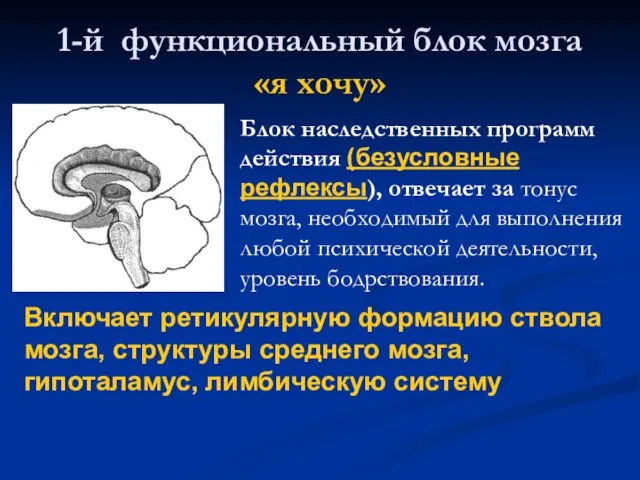 1-й функциональный блок мозга
«я хочу»

Блок наследственных программ действия (безусловные рефлексы), отвечает за тонус мозга, необходимый для выполнения любой психической деятельности, уровень бодрствования.

Включает ретикулярную формацию ствола мозга, структуры среднего мозга, гипоталамус, лимбическую систему